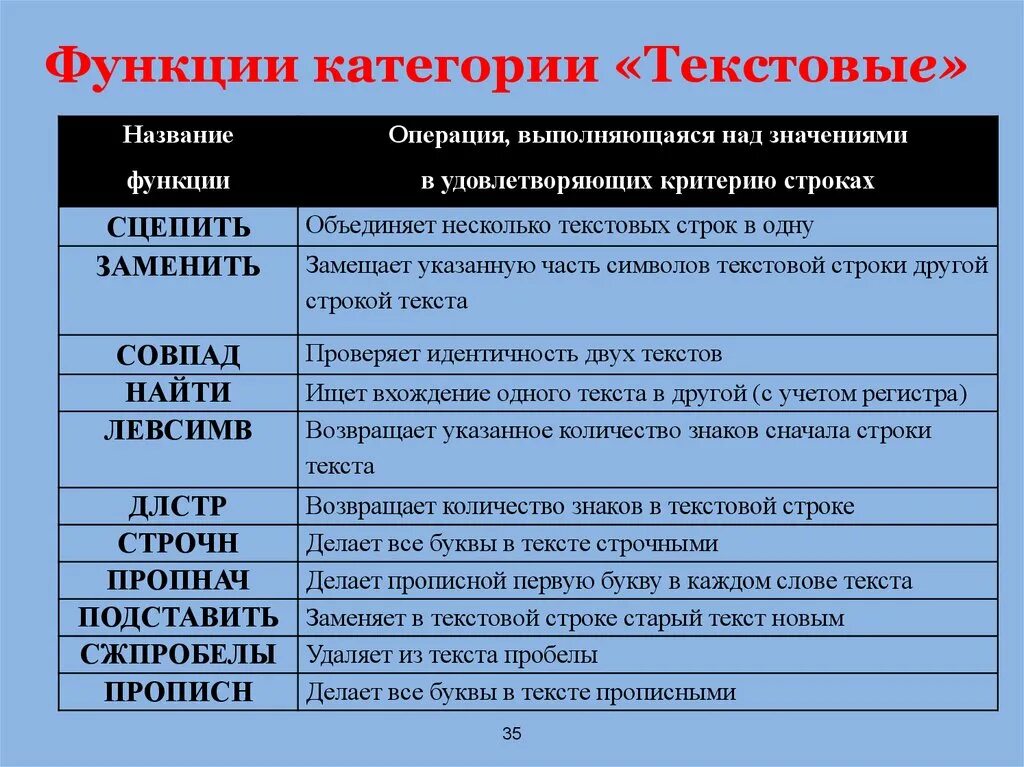 Функции категории «Текстовые»

| Название функции | Операция, выполняющаяся над значениями в удовлетворяющих критерию строках |
|---|---|
| СЦЕПИТЬ | Объединяет несколько текстовых строк в одну |
| ЗАМЕНИТЬ | Замещает указанную часть символов текстовой строки другой строкой текста |
| СОВПАД | Проверяет идентичность двух текстов |
| НАЙТИ | Ищет вхождение одного текста в другой (с учетом регистра) |
| ЛЕВСИМВ | Возвращает указанное количество знаков сначала строки текста |
| ДЛСТР | Возвращает количество знаков в текстовой строке |
| СТРОЧН | Делает все буквы в тексте строчными |
| ПРОПНАЧ | Делает прописной первую букву в каждом слове текста |
| ПОДСТАВИТЬ | Заменяет в текстовой строке старый текст новым |
| СЖПРОБЕЛЫ | Удаляет из текста пробелы |
| ПРОПИСН | Делает все буквы в тексте прописными |

35